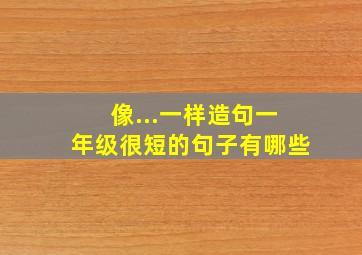 像...一样造句一年级很短的句子有哪些